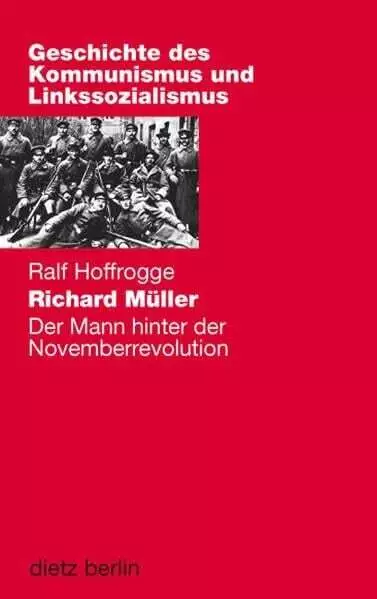 Geschichte des Kommunismus und Linkssozialismus

Ralf Hoffrogge

Richard Müller

Der Mann hinter der Novemberrevolution

dietz berlin